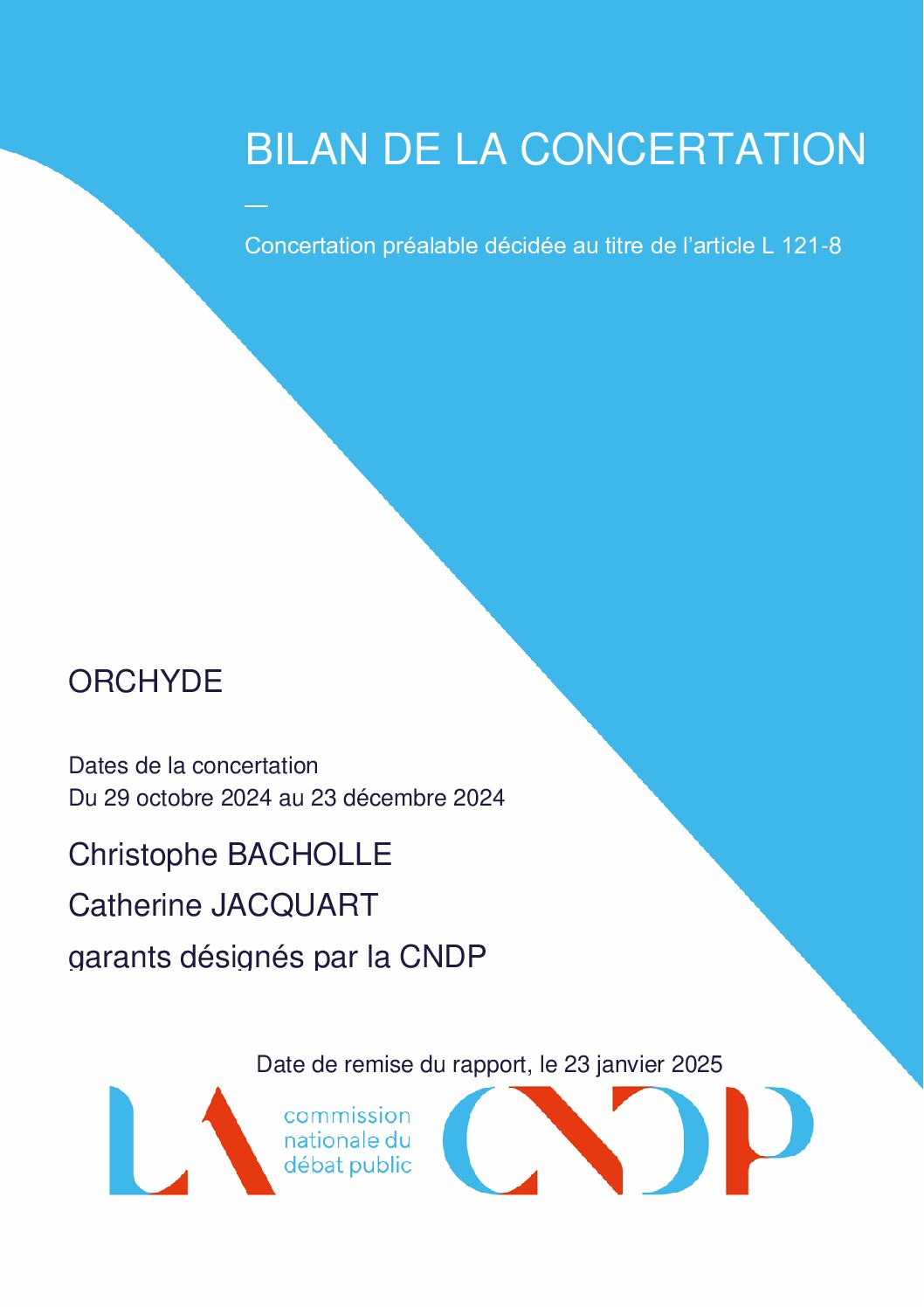 BILAN DE LA CONCERTATION

—

Concertation préalable décidée au titre de l'article L 121-8

ORCHYDE

Dates de la concertation
Du 29 octobre 2024 au 23 décembre 2024

Christophe BACHOLLE
Catherine JACQUART
garants désignés par la CNDP

Date de remise du rapport, le 23 janvier 2025

LA commission nationale du débat public CNDP